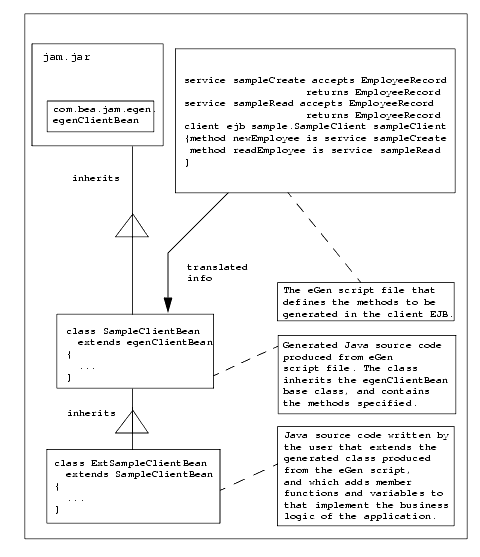 jam.jar

com.bea.jam.egen.
egenClientBean

service sampleCreate accepts EmployeeRecord
returns EmployeeRecord
service sampleRead accepts EmployeeRecord
returns EmployeeRecord
client ejb sample.SampleClient sampleClient
{method newEmployee is service sampleCreate
method readEmployee is service sampleRead
}

inherits

translated
info

The eGen script file that defines the methods to be generated in the client EJB.

class SampleClientBean
extends egenClientBean
{
...
}

Generated Java source code produced from eGen script file. The class inherits the egenClientBean base class, and contains the methods specified.

inherits

class ExtSampleClientBean
extends SampleClientBean
{
...
}

Java source code written by the user that extends the generated class produced from the eGen script, and which adds member functions and variables to that implement the business logic of the application.